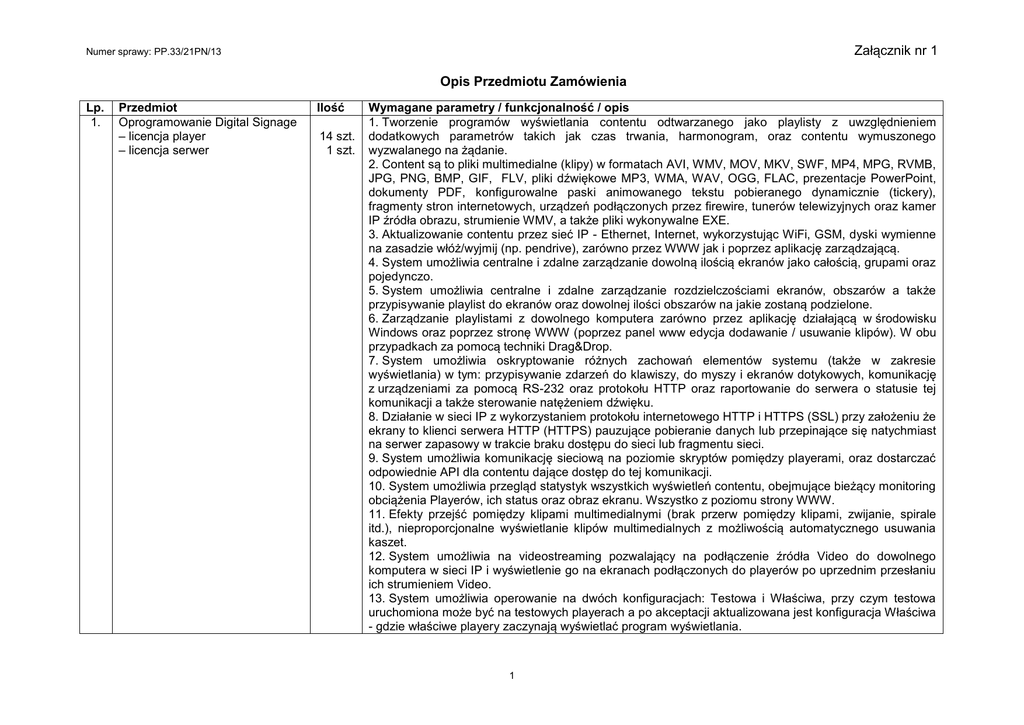 Numer sprawy: PP.33/21PN/13

Załącznik nr 1

Opis Przedmiotu Zamówienia

| Lp. | Przedmiot | Ilość | Wymagane parametry / funkcjonalność / opis |
|---|---|---|---|
| 1. | Oprogramowanie Digital Signage – licencja player – licencja serwer | 14 szt. 1 szt. | 1. Tworzenie programów wyświetlania contentu odtwarzanego jako playlisty z uwzględnieniem dodatkowych parametrów takich jak czas trwania, harmonogram, oraz contentu wymuszonego wyzwalanego na żądanie. 2. Content są to pliki multimedialne (klipy) w formatach AVI, WMV, MOV, MKV, SWF, MP4, MPG, RVMB, JPG, PNG, BMP, GIF, FLV, pliki dźwiękowe MP3, WMA, WAV, OGG, FLAC, prezentacje PowerPoint, dokumenty PDF, konfigurowalne paski animowanego tekstu pobieranego dynamicznie (tickery), fragmenty stron internetowych, urządzeń podłączonych przez firewire, tunerów telewizyjnych oraz kamer IP źródła obrazu, strumienie WMV, a także pliki wykonywalne EXE. 3. Aktualizowanie contentu przez sieć IP - Ethernet, Internet, wykorzystując WiFi, GSM, dyski wymienne na zasadzie włóż/wyjmij (np. pendrive), zarówno przez WWW jak i poprzez aplikację zarządzającą. 4. System umożliwia centralne i zdalne zarządzanie dowolną ilością ekranów jako całością, grupami oraz pojedynczo. 5. System umożliwia centralne i zdalne zarządzanie rozdzielczościami ekranów, obszarów a także przypisywanie playlist do ekranów oraz dowolnej ilości obszarów na jakie zostaną podzielone. 6. Zarządzanie playlistami z dowolnego komputera zarówno przez aplikację działającą w środowisku Windows oraz poprzez stronę WWW (poprzez panel www edycja dodawanie / usuwanie klipów). W obu przypadkach za pomocą techniki Drag&Drop. 7. System umożliwia oskryptowanie różnych zachowań elementów systemu (także w zakresie wyświetlania) w tym: przypisywanie zdarzeń do klawiszy, do myszy i ekranów dotykowych, komunikację z urządzeniami za pomocą RS-232 oraz protokołu HTTP oraz raportowanie do serwera o statusie tej komunikacji a także sterowanie natężeniem dźwięku. 8. Działanie w sieci IP z wykorzystaniem protokołu internetowego HTTP i HTTPS (SSL) przy założeniu że ekrany to klienci serwera HTTP (HTTPS) pauzujące pobieranie danych lub przepinające się natychmiast na serwer zapasowy w trakcie braku dostępu do sieci lub fragmentu sieci. 9. System umożliwia komunikację sieciową na poziomie skryptów pomiędzy playerami, oraz dostarczać odpowiednie API dla contentu dające dostęp do tej komunikacji. 10. System umożliwia przegląd statystyk wszystkich wyświetleń contentu, obejmujące bieżący monitoring obciążenia Playerów, ich status oraz obraz ekranu. Wszystko z poziomu strony WWW. 11. Efekty przejść pomiędzy klipami multimedialnymi (brak przerw pomiędzy klipami, zwijanie, spirale itd.), nieproporcjonalne wyświetlanie klipów multimedialnych z możliwością automatycznego usuwania kaszet. 12. System umożliwia na videostreaming pozwalający na podłączenie źródła Video do dowolnego komputera w sieci IP i wyświetlenie go na ekranach podłączonych do playerów po uprzednim przesłaniu ich strumieniem Video. 13. System umożliwia operowanie na dwóch konfiguracjach: Testowa i Właściwa, przy czym testowa uruchomiona może być na testowych playerach a po akceptacji aktualizowana jest konfiguracja Właściwa - gdzie właściwe playery zaczynają wyświetlać program wyświetlania. |

1